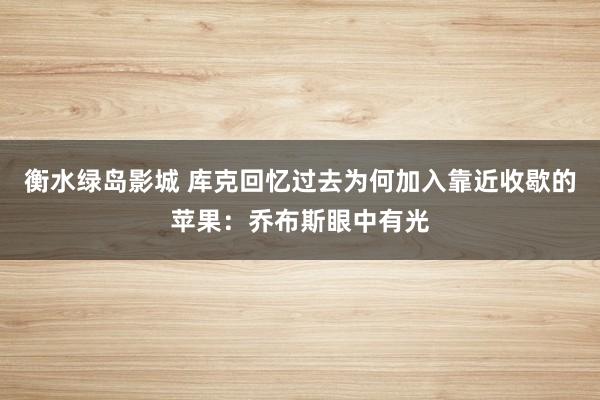 衡水绿岛影城 库克回忆过去为何加入靠近收歇的苹果：乔布斯眼中有光